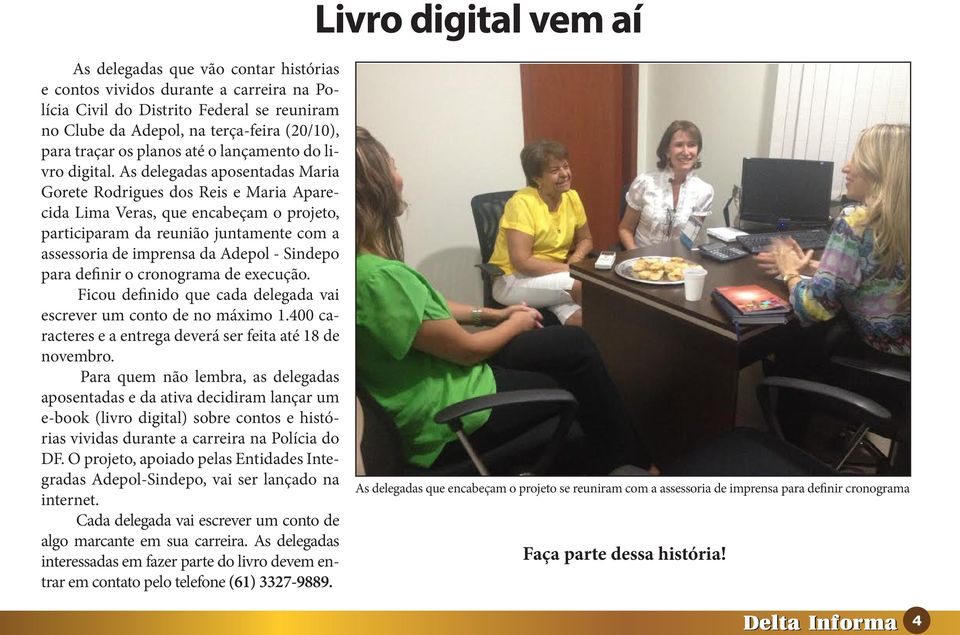 Livro digital vem aí

As delegadas que vão contar histórias e contos vividos durante a carreira na Polícia Civil do Distrito Federal se reuniram no Clube da Adepol, na terça-feira (20/10), para traçar os planos até o lançamento do livro digital. As delegadas aposentadas Maria Gorete Rodrigues dos Reis e Maria Aparecida Lima Veras, que encabeçam o projeto, participaram da reunião juntamente com a assessoria de imprensa da Adepol - Sindepo para definir o cronograma de execução.

Ficou definido que cada delegada vai escrever um conto de no máximo 1.400 caracteres e a entrega deverá ser feita até 18 de novembro.

Para quem não lembra, as delegadas aposentadas e da ativa decidiram lançar um e-book (livro digital) sobre contos e histórias vividas durante a carreira na Polícia do DF. O projeto, apoiado pelas Entidades Integradas Adepol-Sindepo, vai ser lançado na internet.

Cada delegada vai escrever um conto de algo marcante em sua carreira. As delegadas interessadas em fazer parte do livro devem entrar em contato pelo telefone (61) 3327-9889.

As delegadas que encabeçam o projeto se reuniram com a assessoria de imprensa para definir cronograma

Faça parte dessa história!

Delta Informa 4